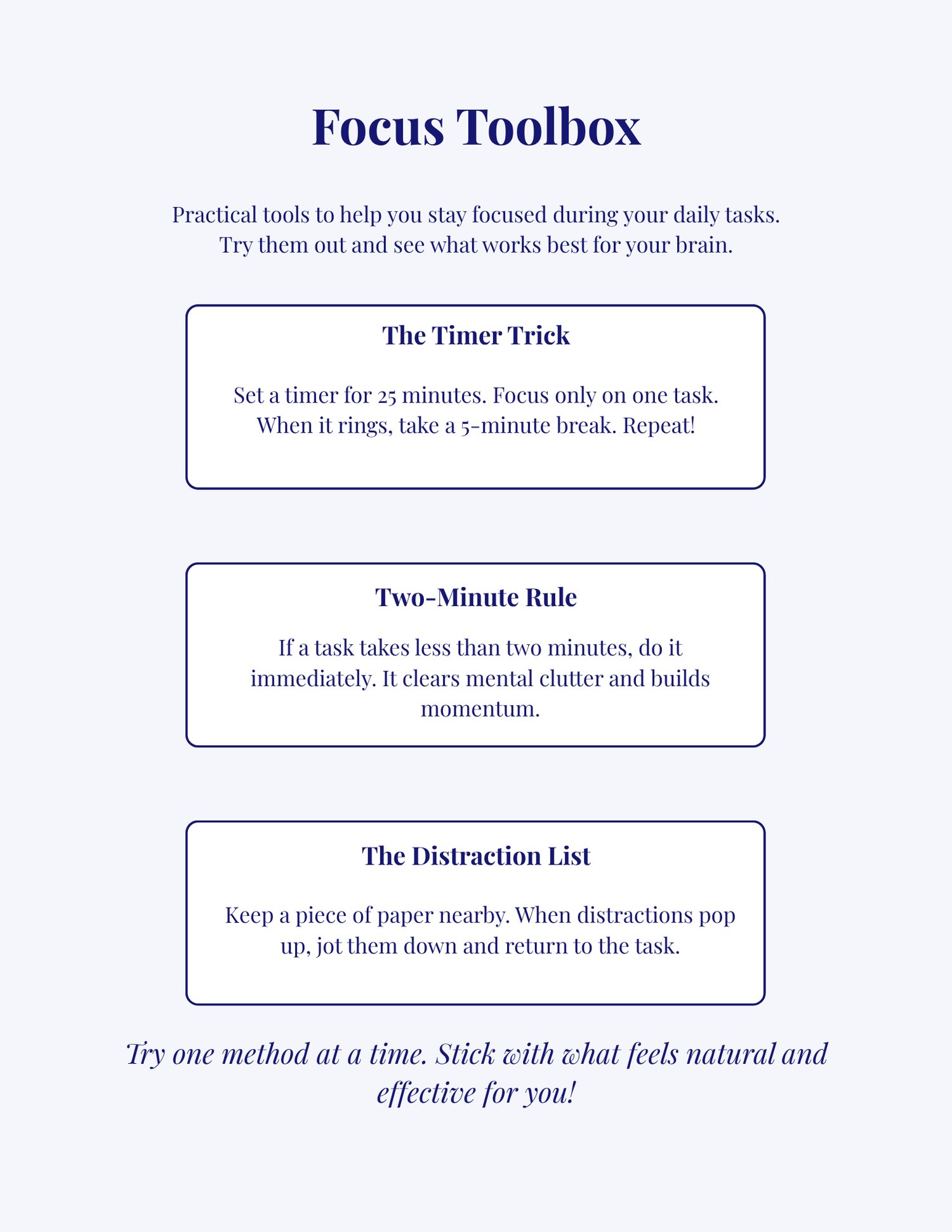 Focus Toolbox

Practical tools to help you stay focused during your daily tasks. Try them out and see what works best for your brain.

The Timer Trick

Set a timer for 25 minutes. Focus only on one task. When it rings, take a 5-minute break. Repeat!

Two-Minute Rule

If a task takes less than two minutes, do it immediately. It clears mental clutter and builds momentum.

The Distraction List

Keep a piece of paper nearby. When distractions pop up, jot them down and return to the task.

Try one method at a time. Stick with what feels natural and effective for you!